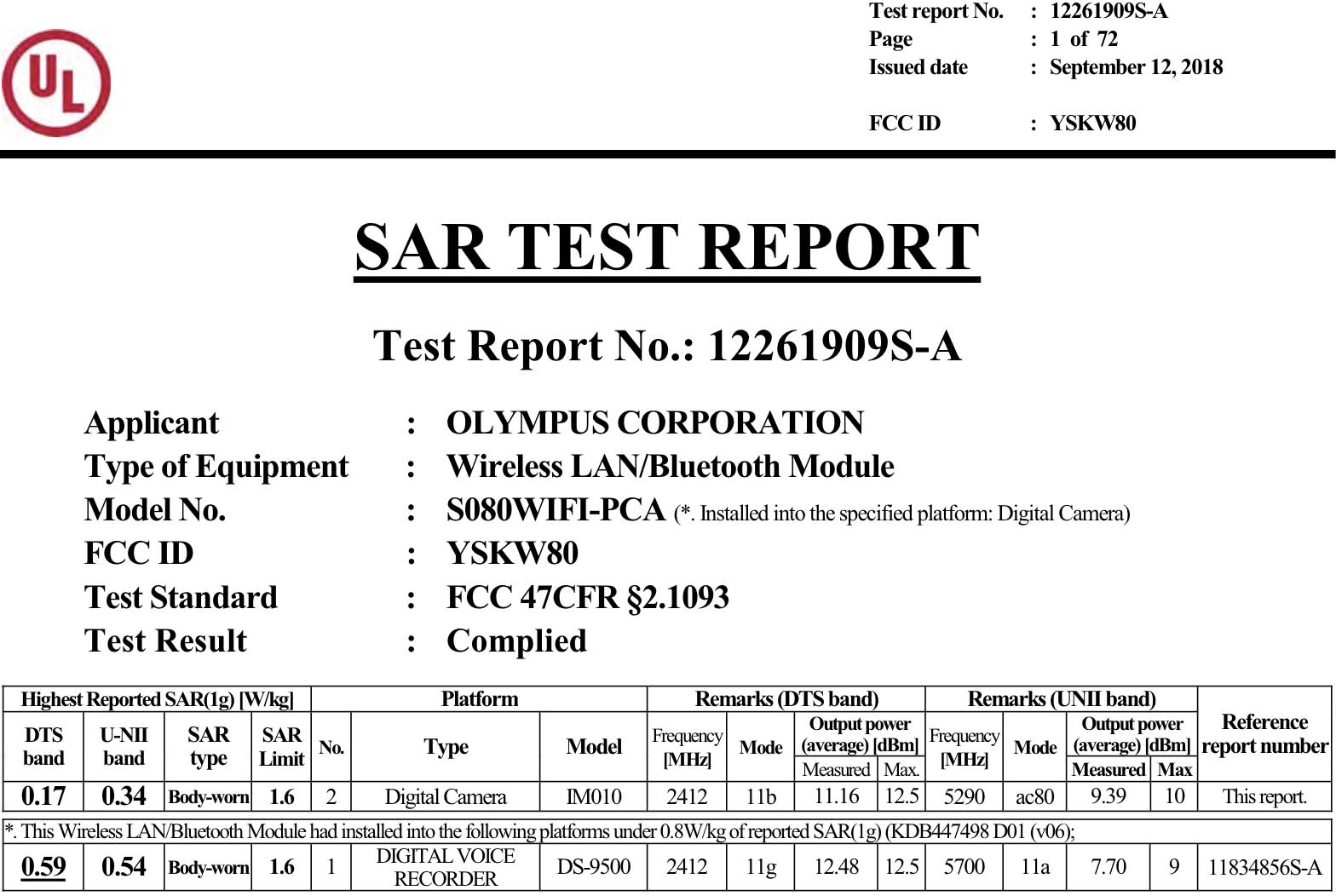 UL

Test report No. : 12261909S-A
Page : 1 of 72
Issued date : September 12, 2018

FCC ID : YSKW80

SAR TEST REPORT

Test Report No.: 12261909S-A

Applicant : OLYMPUS CORPORATION
Type of Equipment : Wireless LAN/Bluetooth Module
Model No. : S080WIFI-PCA (*. Installed into the specified platform: Digital Camera)
FCC ID : YSKW80
Test Standard : FCC 47CFR §2.1093
Test Result : Complied

| Highest Reported SAR(1g) [W/kg] | | | | Platform | | | Remarks (DTS band) | | | | Remarks (UNII band) | | | | Reference report number |
|---|---|---|---|---|---|---|---|---|---|---|---|---|---|---|---|
| DTS band | U-NII band | SAR type | SAR Limit | No. | Type | Model | Frequency [MHz] | Mode | Output power (average) [dBm] Measured | Max. | Frequency [MHz] | Mode | Output power (average) [dBm] Measured | Max | |
| 0.17 | 0.34 | Body-worn | 1.6 | 2 | Digital Camera | IM010 | 2412 | 11b | 11.16 | 12.5 | 5290 | ac80 | 9.39 | 10 | This report. |
| *. This Wireless LAN/Bluetooth Module had installed into the following platforms under 0.8W/kg of reported SAR(1g) (KDB447498 D01 (v06); | | | | | | | | | | | | | | | |
| 0.59 | 0.54 | Body-worn | 1.6 | 1 | DIGITAL VOICE RECORDER | DS-9500 | 2412 | 11g | 12.48 | 12.5 | 5700 | 11a | 7.70 | 9 | 11834856S-A |